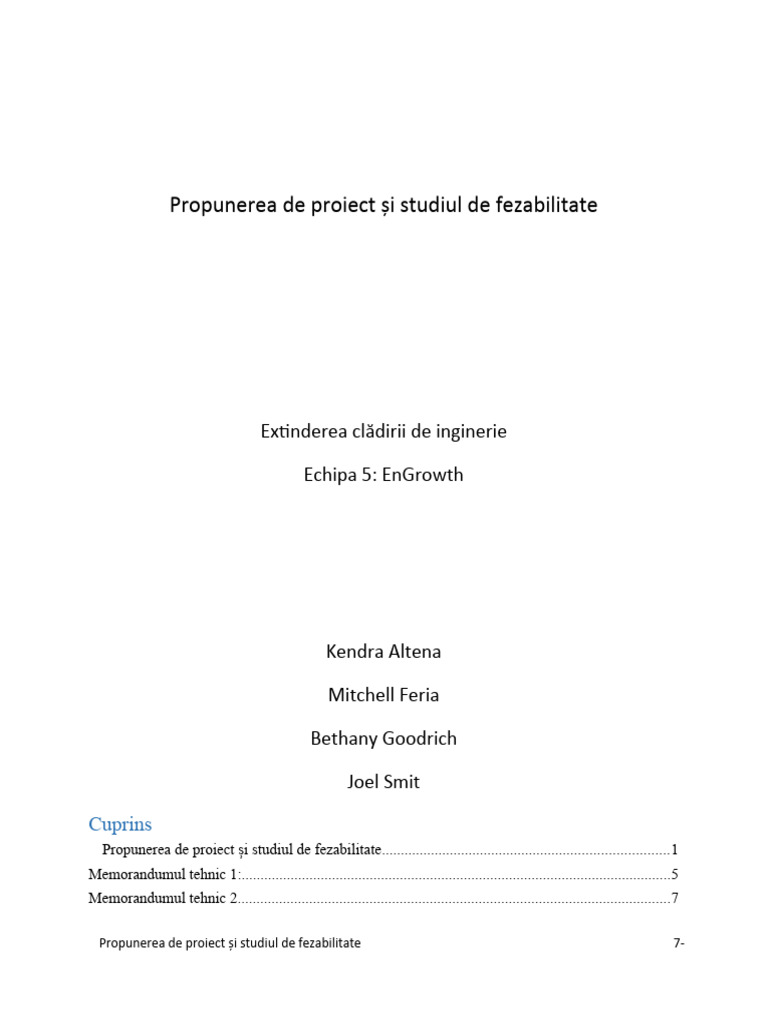 Propunerea de proiect și studiul de fezabilitate

Extinderea clădirii de inginerie

Echipa 5: EnGrowth

Kendra Altena

Mitchell Feria

Bethany Goodrich

Joel Smit

Cuprins

Propunerea de proiect și studiul de fezabilitate 1

Memorandumul tehnic 1: 5

Memorandumul tehnic 2 7

Propunerea de proiect și studiul de fezabilitate 7-